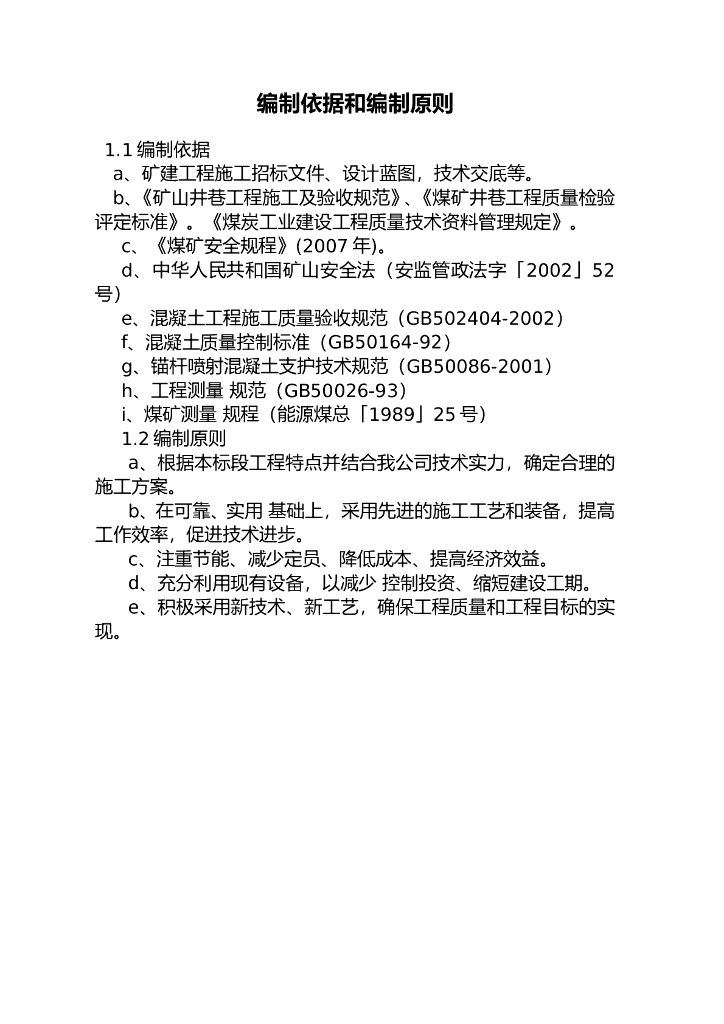 编制依据和编制原则

1.1 编制依据

a、矿建工程施工招标文件、设计蓝图，技术交底等。

b、《矿山井巷工程施工及验收规范》、《煤矿井巷工程质量检验评定标准》。《煤炭工业建设工程质量技术资料管理规定》。

c、《煤矿安全规程》(2007 年)。

d、中华人民共和国矿山安全法（安监管政法字「2002」52 号）

e、混凝土工程施工质量验收规范（GB502404-2002）

f、混凝土质量控制标准（GB50164-92）

g、锚杆喷射混凝土支护技术规范（GB50086-2001）

h、工程测量 规范（GB50026-93）

i、煤矿测量 规程（能源煤总「1989」25 号）

1.2 编制原则

a、根据本标段工程特点并结合我公司技术实力，确定合理的施工方案。

b、在可靠、实用 基础上，采用先进的施工工艺和装备，提高工作效率，促进技术进步。

c、注重节能、减少定员、降低成本、提高经济效益。

d、充分利用现有设备，以减少 控制投资、缩短建设工期。

e、积极采用新技术、新工艺，确保工程质量和工程目标的实现。